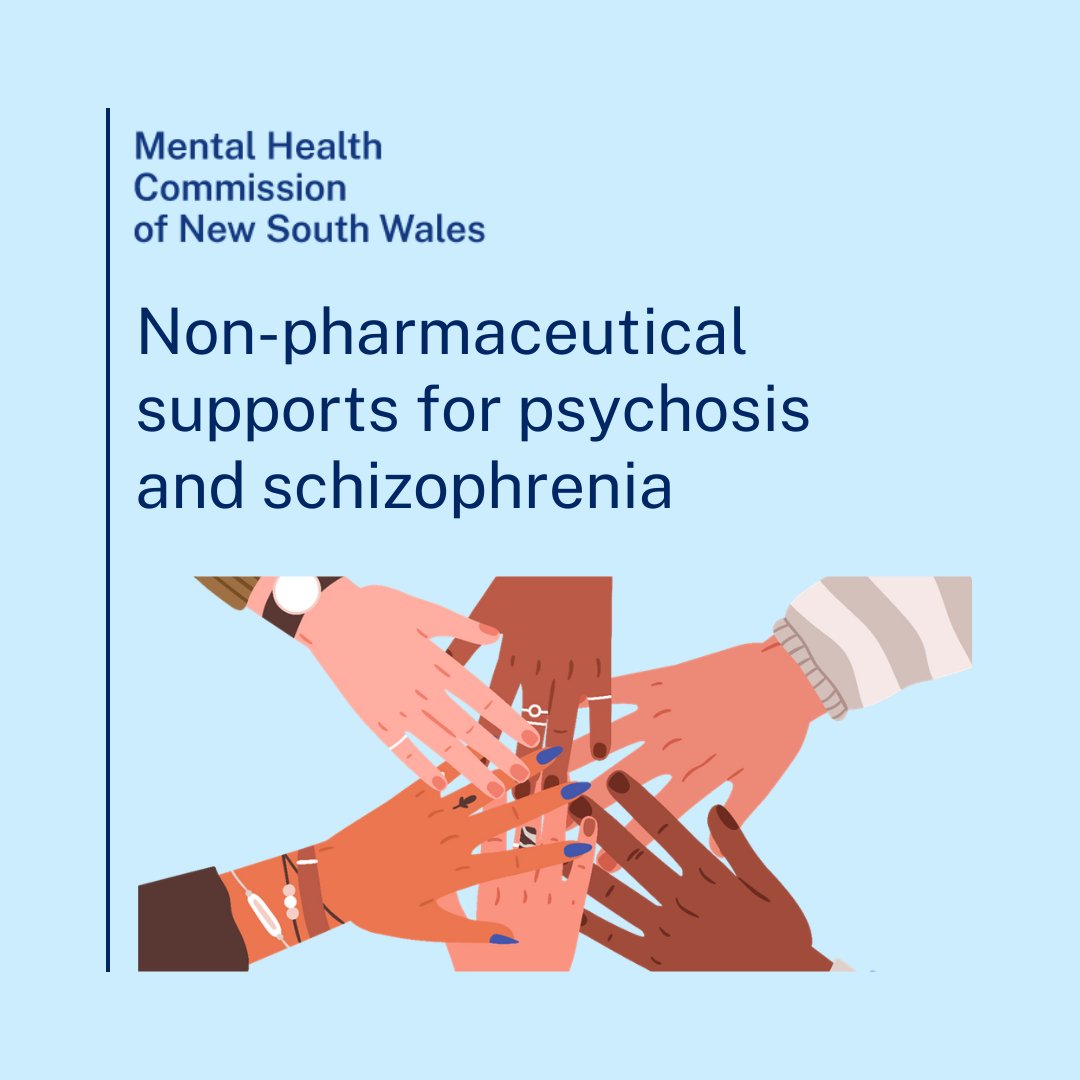 Mental Health Commission of New South Wales

Non-pharmaceutical supports for psychosis and schizophrenia